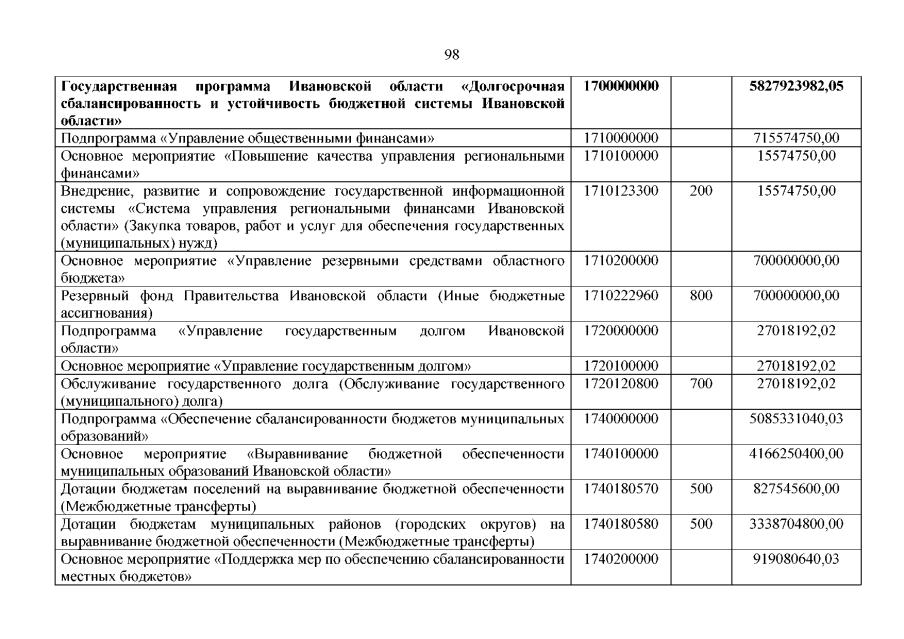 98

| | | | |
|---|---|---|---|
| **Государственная программа Ивановской области «Долгосрочная сбалансированность и устойчивость бюджетной системы Ивановской области»** | **1700000000** | | **5827923982,05** |
| Подпрограмма «Управление общественными финансами» | 1710000000 | | 715574750,00 |
| Основное мероприятие «Повышение качества управления региональными финансами» | 1710100000 | | 15574750,00 |
| Внедрение, развитие и сопровождение государственной информационной системы «Система управления региональными финансами Ивановской области» (Закупка товаров, работ и услуг для обеспечения государственных (муниципальных) нужд) | 1710123300 | 200 | 15574750,00 |
| Основное мероприятие «Управление резервными средствами областного бюджета» | 1710200000 | | 700000000,00 |
| Резервный фонд Правительства Ивановской области (Иные бюджетные ассигнования) | 1710222960 | 800 | 700000000,00 |
| Подпрограмма «Управление государственным долгом Ивановской области» | 1720000000 | | 27018192,02 |
| Основное мероприятие «Управление государственным долгом» | 1720100000 | | 27018192,02 |
| Обслуживание государственного долга (Обслуживание государственного (муниципального) долга) | 1720120800 | 700 | 27018192,02 |
| Подпрограмма «Обеспечение сбалансированности бюджетов муниципальных образований» | 1740000000 | | 5085331040,03 |
| Основное мероприятие «Выравнивание бюджетной обеспеченности муниципальных образований Ивановской области» | 1740100000 | | 4166250400,00 |
| Дотации бюджетам поселений на выравнивание бюджетной обеспеченности (Межбюджетные трансферты) | 1740180570 | 500 | 827545600,00 |
| Дотации бюджетам муниципальных районов (городских округов) на выравнивание бюджетной обеспеченности (Межбюджетные трансферты) | 1740180580 | 500 | 3338704800,00 |
| Основное мероприятие «Поддержка мер по обеспечению сбалансированности местных бюджетов» | 1740200000 | | 919080640,03 |